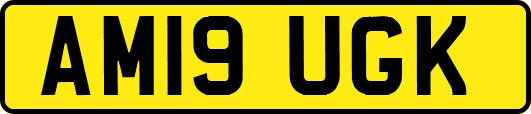 AM19 UGK